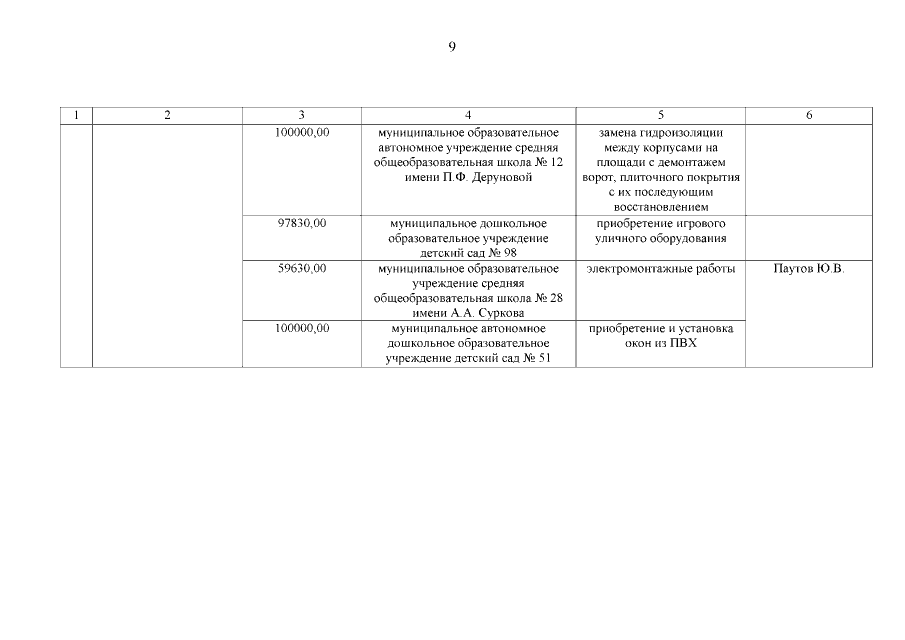 9

| 1 | 2 | 3 | 4 | 5 | 6 |
|---|---|---|---|---|---|
| | | 100000,00 | муниципальное образовательное автономное учреждение средняя общеобразовательная школа № 12 имени П.Ф. Деруновой | замена гидроизоляции между корпусами на площади с демонтажем ворот, плиточного покрытия с их последующим восстановлением | |
| | | 97830,00 | муниципальное дошкольное образовательное учреждение детский сад № 98 | приобретение игрового уличного оборудования | |
| | | 59630,00 | муниципальное образовательное учреждение средняя общеобразовательная школа № 28 имени А.А. Суркова | электромонтажные работы | Паутов Ю.В. |
| | | 100000,00 | муниципальное автономное дошкольное образовательное учреждение детский сад № 51 | приобретение и установка окон из ПВХ | |